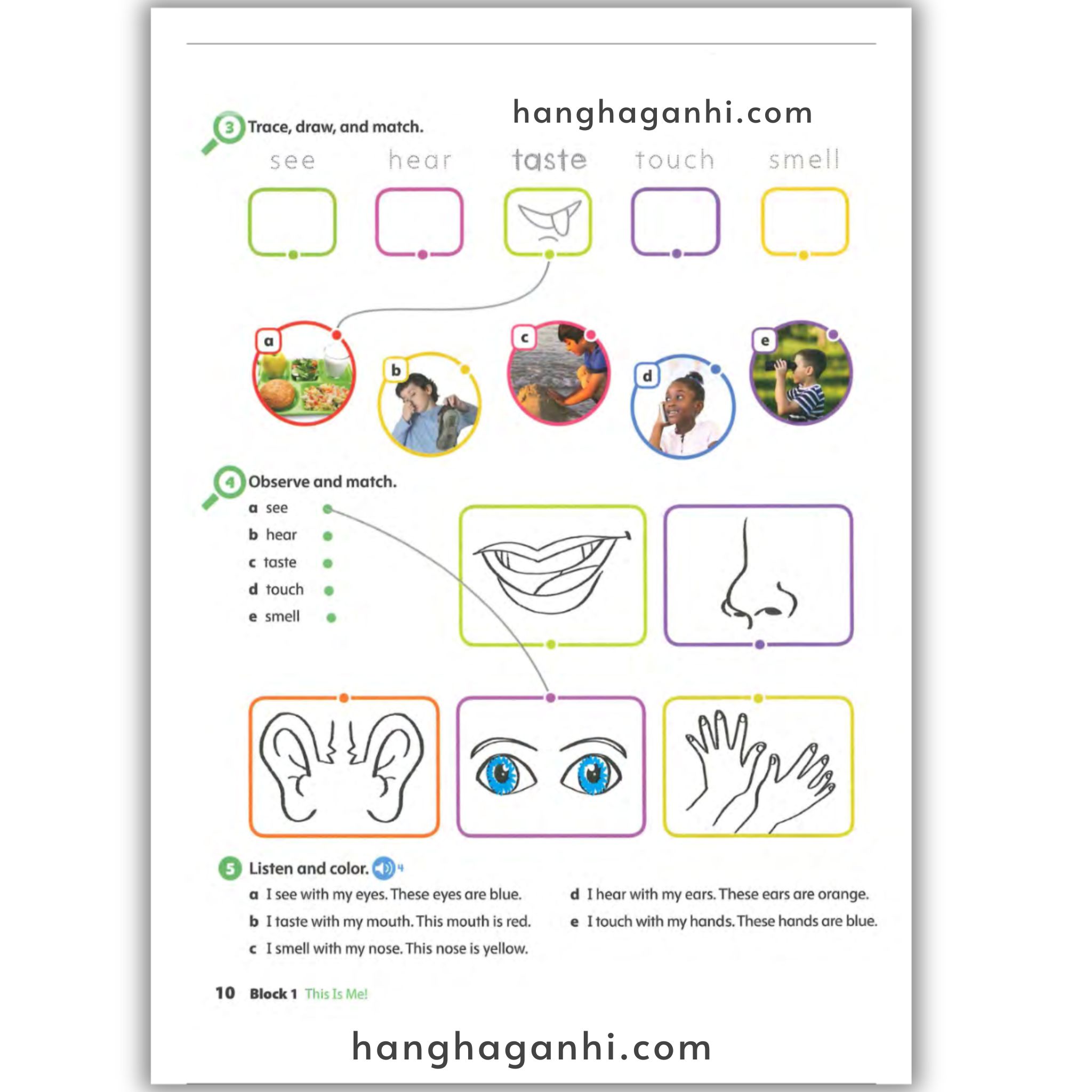 hanghaganhi.com

3 Trace, draw, and match.

see hear taste touch smell

a b c d e

4 Observe and match.

a see
b hear
c taste
d touch
e smell

5 Listen and color. 4

a I see with my eyes. These eyes are blue.
b I taste with my mouth. This mouth is red.
c I smell with my nose. This nose is yellow.
d I hear with my ears. These ears are orange.
e I touch with my hands. These hands are blue.

10 Block 1 This Is Me!

hanghaganhi.com